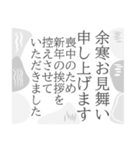 余寒お見舞い
申し上げます
喪中のため
新年の挨拶を
控えさせて
いただきました